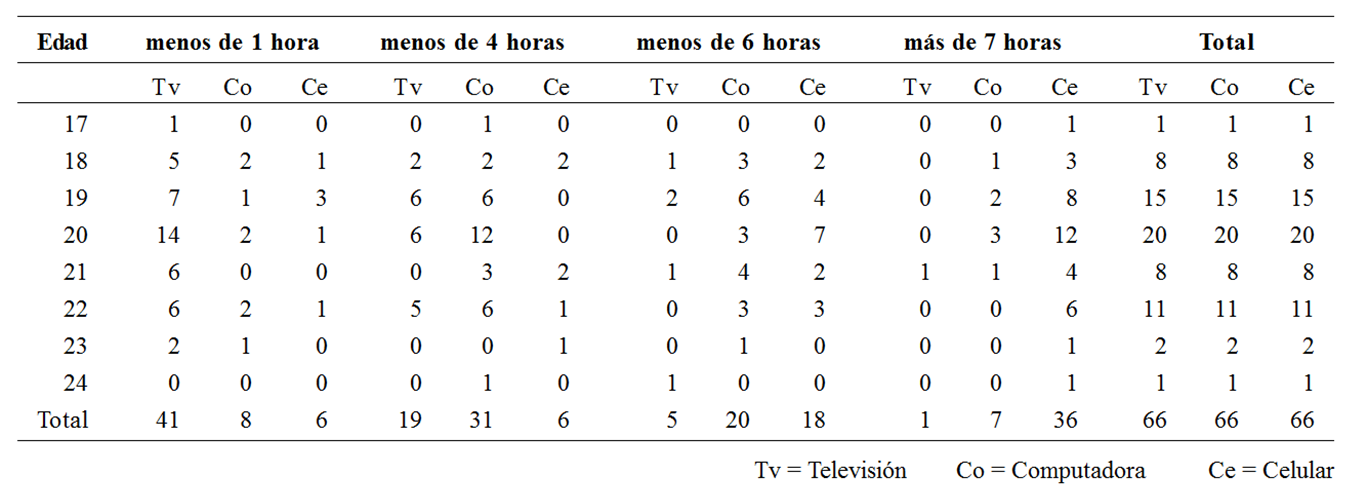 | Edad | menos de 1 hora | | | menos de 4 horas | | | menos de 6 horas | | | más de 7 horas | | | Total | | |
|---|---|---|---|---|---|---|---|---|---|---|---|---|---|---|---|
| | Tv | Co | Ce | Tv | Co | Ce | Tv | Co | Ce | Tv | Co | Ce | Tv | Co | Ce |
| 17 | 1 | 0 | 0 | 0 | 1 | 0 | 0 | 0 | 0 | 0 | 0 | 1 | 1 | 1 | 1 |
| 18 | 5 | 2 | 1 | 2 | 2 | 2 | 1 | 3 | 2 | 0 | 1 | 3 | 8 | 8 | 8 |
| 19 | 7 | 1 | 3 | 6 | 6 | 0 | 2 | 6 | 4 | 0 | 2 | 8 | 15 | 15 | 15 |
| 20 | 14 | 2 | 1 | 6 | 12 | 0 | 0 | 3 | 7 | 0 | 3 | 12 | 20 | 20 | 20 |
| 21 | 6 | 0 | 0 | 0 | 3 | 2 | 1 | 4 | 2 | 1 | 1 | 4 | 8 | 8 | 8 |
| 22 | 6 | 2 | 1 | 5 | 6 | 1 | 0 | 3 | 3 | 0 | 0 | 6 | 11 | 11 | 11 |
| 23 | 2 | 1 | 0 | 0 | 0 | 1 | 0 | 1 | 0 | 0 | 0 | 1 | 2 | 2 | 2 |
| 24 | 0 | 0 | 0 | 0 | 1 | 0 | 1 | 0 | 0 | 0 | 0 | 1 | 1 | 1 | 1 |
| Total | 41 | 8 | 6 | 19 | 31 | 6 | 5 | 20 | 18 | 1 | 7 | 36 | 66 | 66 | 66 |

Tv = Televisión Co = Computadora Ce = Celular